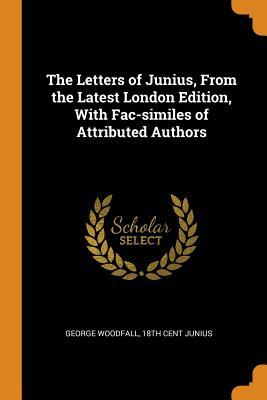 The Letters of Junius, From the Latest London Edition, With Fac-similes of Attributed Authors

Scholar
SELECT

GEORGE WOODFALL, 18TH CENT JUNIUS